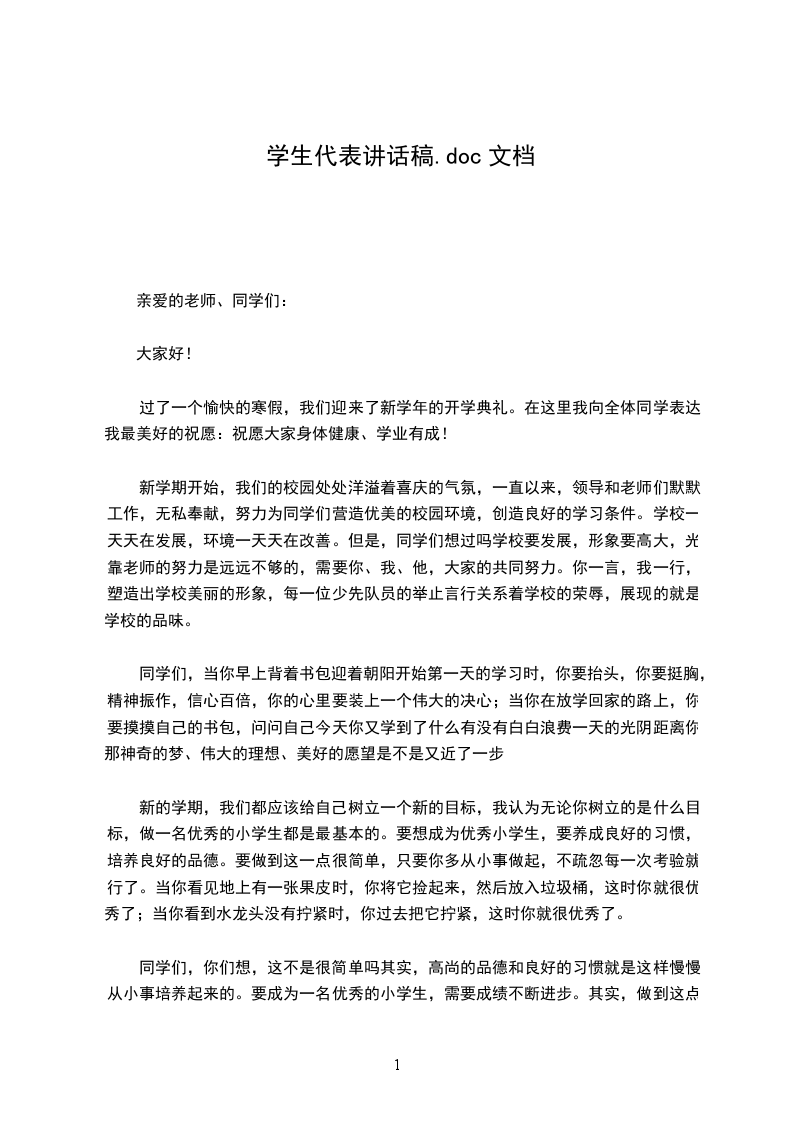 学生代表讲话稿.doc 文档

亲爱的老师、同学们：

大家好！

过了一个愉快的寒假，我们迎来了新学年的开学典礼。在这里我向全体同学表达我最美好的祝愿：祝愿大家身体健康、学业有成！

新学期开始，我们的校园处处洋溢着喜庆的气氛，一直以来，领导和老师们默默工作，无私奉献，努力为同学们营造优美的校园环境，创造良好的学习条件。学校一天天在发展，环境一天天在改善。但是，同学们想过吗学校要发展，形象要高大，光靠老师的努力是远远不够的，需要你、我、他，大家的共同努力。你一言，我一行，塑造出学校美丽的形象，每一位少先队员的举止言行关系着学校的荣辱，展现的就是学校的品味。

同学们，当你早上背着书包迎着朝阳开始第一天的学习时，你要抬头，你要挺胸，精神振作，信心百倍，你的心里要装上一个伟大的决心；当你在放学回家的路上，你要摸摸自己的书包，问问自己今天你又学到了什么有没有白白浪费一天的光阴距离你那神奇的梦、伟大的理想、美好的愿望是不是又近了一步

新的学期，我们都应该给自己树立一个新的目标，我认为无论你树立的是什么目标，做一名优秀的小学生都是最基本的。要想成为优秀小学生，要养成良好的习惯，培养良好的品德。要做到这一点很简单，只要你多从小事做起，不疏忽每一次考验就行了。当你看见地上有一张果皮时，你将它捡起来，然后放入垃圾桶，这时你就很优秀了；当你看到水龙头没有拧紧时，你过去把它拧紧，这时你就很优秀了。

同学们，你们想，这不是很简单吗其实，高尚的品德和良好的习惯就是这样慢慢从小事培养起来的。要成为一名优秀的小学生，需要成绩不断进步。其实，做到这点

1